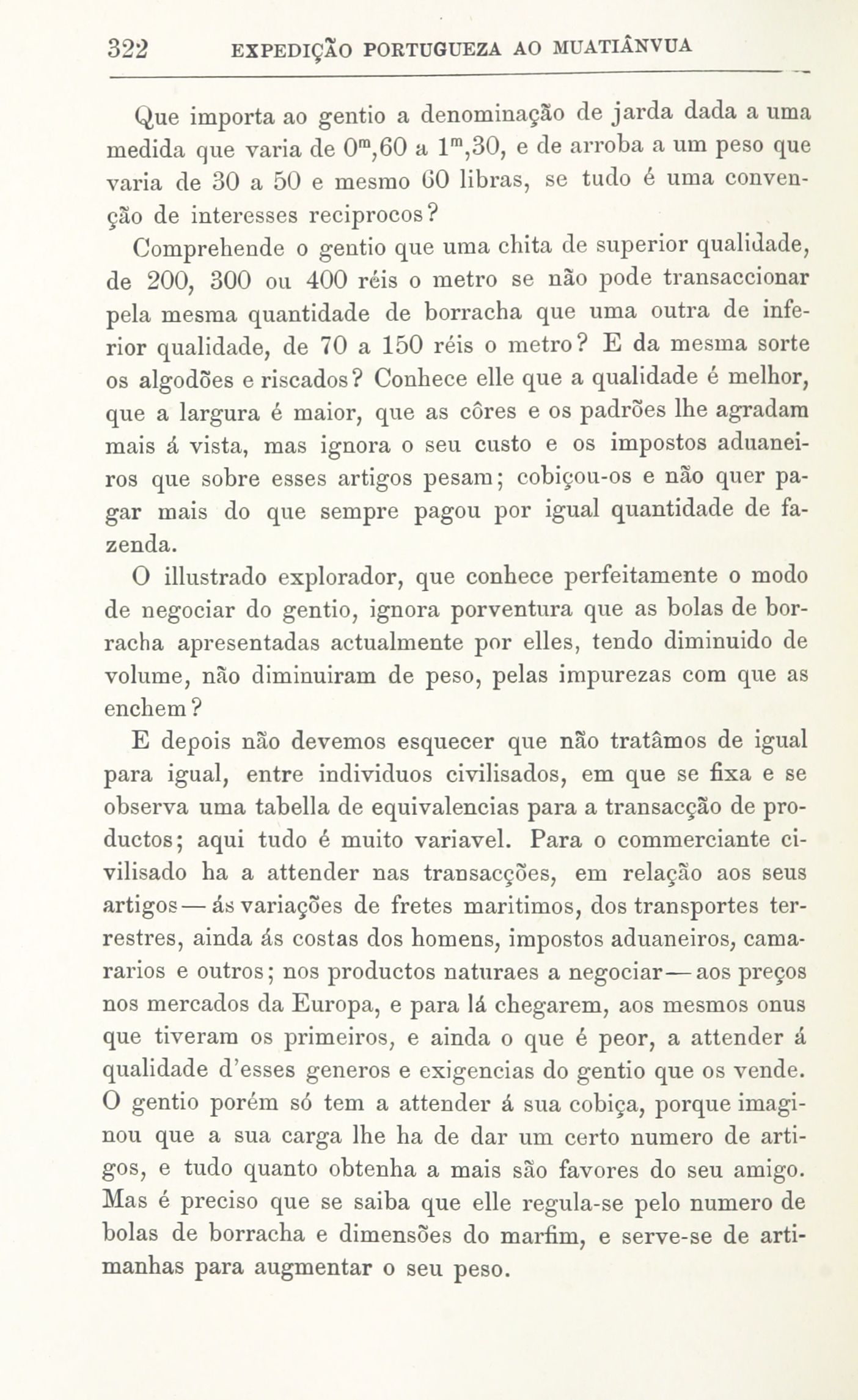 322 EXPEDIÇÃO PORTUGUEZA AO MUATIÂNVUA

Que importa ao gentio a denominação de jarda dada a uma medida que varia de $0^m,60$ a $1^m,30$, e de arroba a um peso que varia de 30 a 50 e mesmo 60 libras, se tudo é uma convenção de interesses reciprocos?

Comprehende o gentio que uma chita de superior qualidade, de 200, 300 ou 400 réis o metro se não pode transaccionar pela mesma quantidade de borracha que uma outra de inferior qualidade, de 70 a 150 réis o metro? E da mesma sorte os algodões e riscados? Conhece elle que a qualidade é melhor, que a largura é maior, que as côres e os padrões lhe agradam mais á vista, mas ignora o seu custo e os impostos aduaneiros que sobre esses artigos pesam; cobiçou-os e não quer pagar mais do que sempre pagou por igual quantidade de fazenda.

O illustrado explorador, que conhece perfeitamente o modo de negociar do gentio, ignora porventura que as bolas de borracha apresentadas actualmente por elles, tendo diminuido de volume, não diminuiram de peso, pelas impurezas com que as enchem?

E depois não devemos esquecer que não tratâmos de igual para igual, entre individuos civilisados, em que se fixa e se observa uma tabella de equivalencias para a transacção de productos; aqui tudo é muito variavel. Para o commerciante civilisado ha a attender nas transacções, em relação aos seus artigos — ás variações de fretes maritimos, dos transportes terrestres, ainda ás costas dos homens, impostos aduaneiros, camararios e outros; nos productos naturaes a negociar — aos preços nos mercados da Europa, e para lá chegarem, aos mesmos onus que tiveram os primeiros, e ainda o que é peor, a attender á qualidade d'esses generos e exigencias do gentio que os vende. O gentio porém só tem a attender á sua cobiça, porque imaginou que a sua carga lhe ha de dar um certo numero de artigos, e tudo quanto obtenha a mais são favores do seu amigo. Mas é preciso que se saiba que elle regula-se pelo numero de bolas de borracha e dimensões do marfim, e serve-se de artimanhas para augmentar o seu peso.